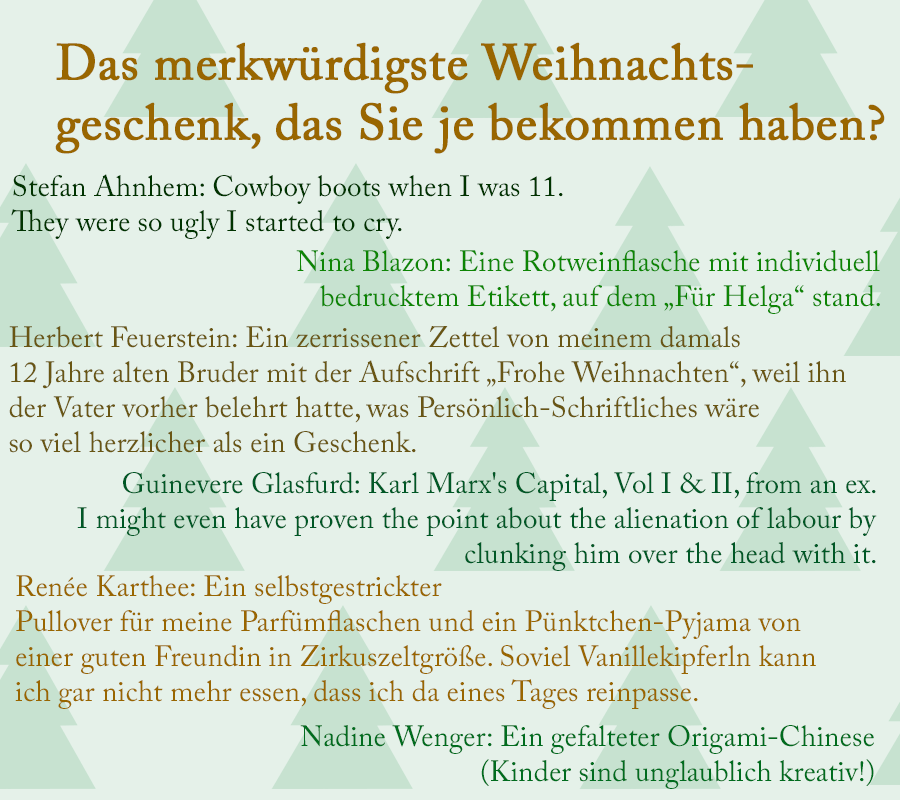 Das merkwürdigste Weihnachtsgeschenk, das Sie je bekommen haben?

Stefan Ahnhem: Cowboy boots when I was 11. They were so ugly I started to cry.

Nina Blazon: Eine Rotweinflasche mit individuell bedrucktem Etikett, auf dem „Für Helga“ stand.

Herbert Feuerstein: Ein zerrissener Zettel von meinem damals 12 Jahre alten Bruder mit der Aufschrift „Frohe Weihnachten“, weil ihn der Vater vorher belehrt hatte, was Persönlich-Schriftliches wäre so viel herzlicher als ein Geschenk.

Guinevere Glasfurd: Karl Marx's Capital, Vol I & II, from an ex. I might even have proven the point about the alienation of labour by clunking him over the head with it.

Renée Karthee: Ein selbstgestrickter Pullover für meine Parfümflaschen und ein Pünktchen-Pyjama von einer guten Freundin in Zirkuszeltgröße. Soviel Vanillekipferln kann ich gar nicht mehr essen, dass ich da eines Tages reinpasse.

Nadine Wenger: Ein gefalteter Origami-Chinese (Kinder sind unglaublich kreativ!)